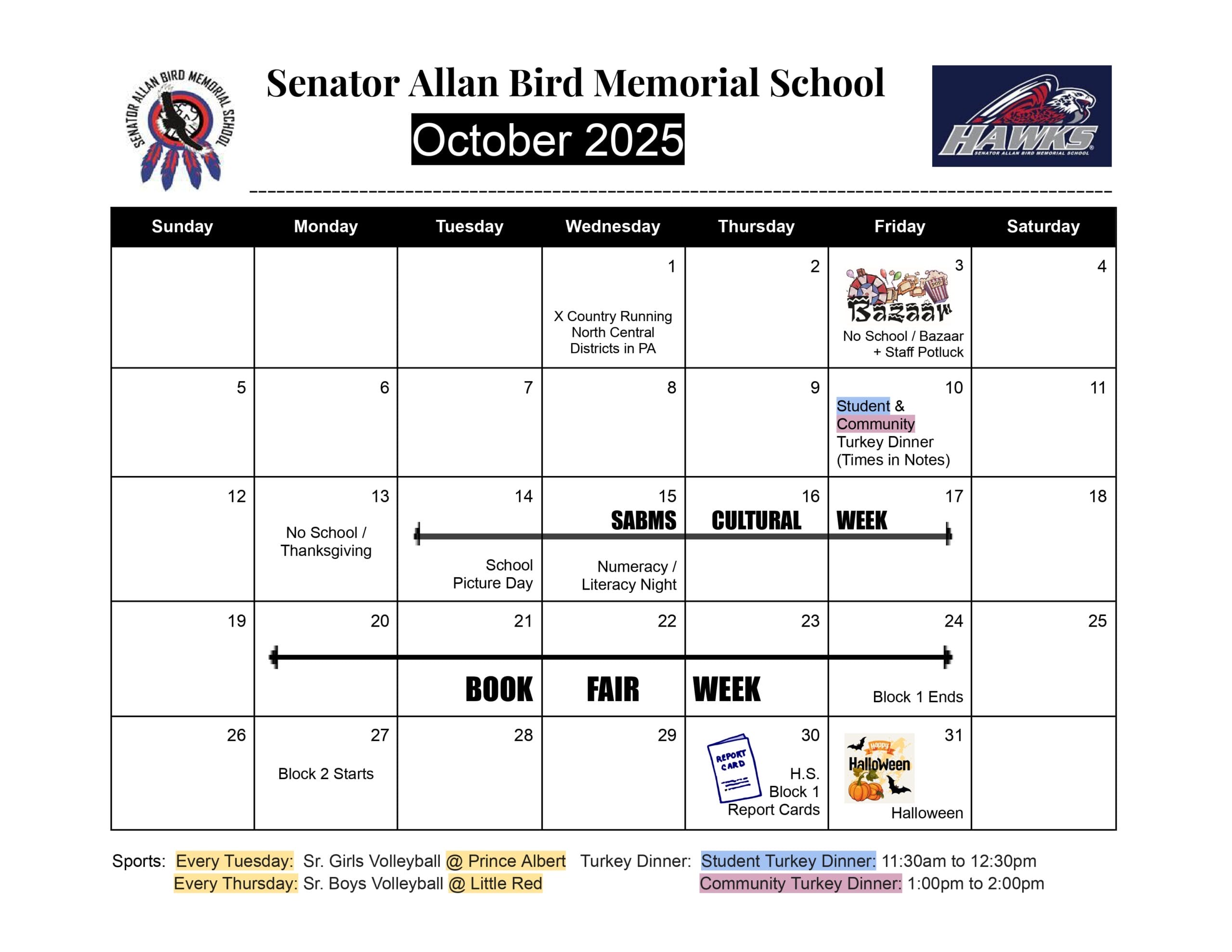 SENATOR ALLAN BIRD MEMORIAL SCHOOL

Senator Allan Bird Memorial School

October 2025

HAWKS
SENATOR ALLAN BIRD MEMORIAL SCHOOL

| Sunday | Monday | Tuesday | Wednesday | Thursday | Friday | Saturday |
|---|---|---|---|---|---|---|
| | | | 1 X Country Running North Central Districts in PA | 2 | 3 Bazaar No School / Bazaar + Staff Potluck | 4 |
| 5 | 6 | 7 | 8 | 9 | 10 Student & Community Turkey Dinner (Times in Notes) | 11 |
| 12 | 13 No School / Thanksgiving | 14 School Picture Day | 15 SABMS Numeracy / Literacy Night | 16 CULTURAL | 17 WEEK | 18 |
| 19 | 20 | 21 BOOK | 22 FAIR | 23 WEEK | 24 Block 1 Ends | 25 |
| 26 | 27 Block 2 Starts | 28 | 29 | 30 REPORT CARD H.S. Block 1 Report Cards | 31 Happy Halloween Halloween | |

Sports: Every Tuesday: Sr. Girls Volleyball @ Prince Albert
Every Thursday: Sr. Boys Volleyball @ Little Red

Turkey Dinner: Student Turkey Dinner: 11:30am to 12:30pm
Community Turkey Dinner: 1:00pm to 2:00pm